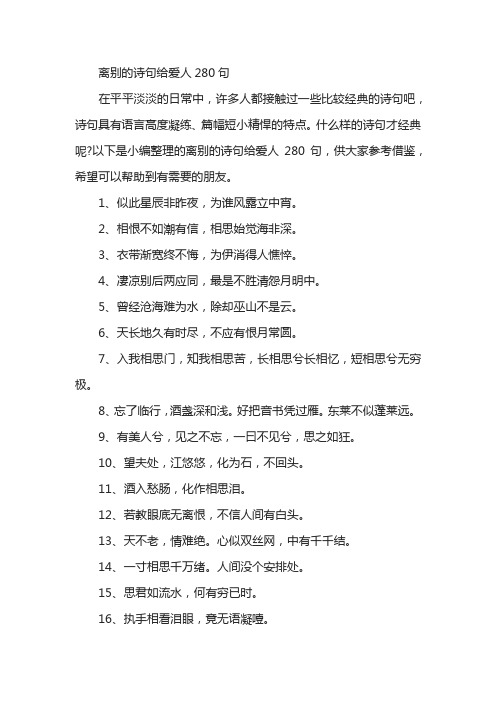 离别的诗句给爱人 280 句

在平平淡淡的日常中，许多人都接触过一些比较经典的诗句吧，诗句具有语言高度凝练、篇幅短小精悍的特点。什么样的诗句才经典呢?以下是小编整理的离别的诗句给爱人 280 句，供大家参考借鉴，希望可以帮助到有需要的朋友。

1、似此星辰非昨夜，为谁风露立中宵。

2、相恨不如潮有信，相思始觉海非深。

3、衣带渐宽终不悔，为伊消得人憔悴。

4、凄凉别后两应同，最是不胜清怨月明中。

5、曾经沧海难为水，除却巫山不是云。

6、天长地久有时尽，不应有恨月常圆。

7、入我相思门，知我相思苦，长相思兮长相忆，短相思兮无穷极。

8、忘了临行，酒盏深和浅。好把音书凭过雁。东莱不似蓬莱远。

9、有美人兮，见之不忘，一日不见兮，思之如狂。

10、望夫处，江悠悠，化为石，不回头。

11、酒入愁肠，化作相思泪。

12、若教眼底无离恨，不信人间有白头。

13、天不老，情难绝。心似双丝网，中有千千结。

14、一寸相思千万绪。人间没个安排处。

15、思君如流水，何有穷已时。

16、执手相看泪眼，竟无语凝噎。